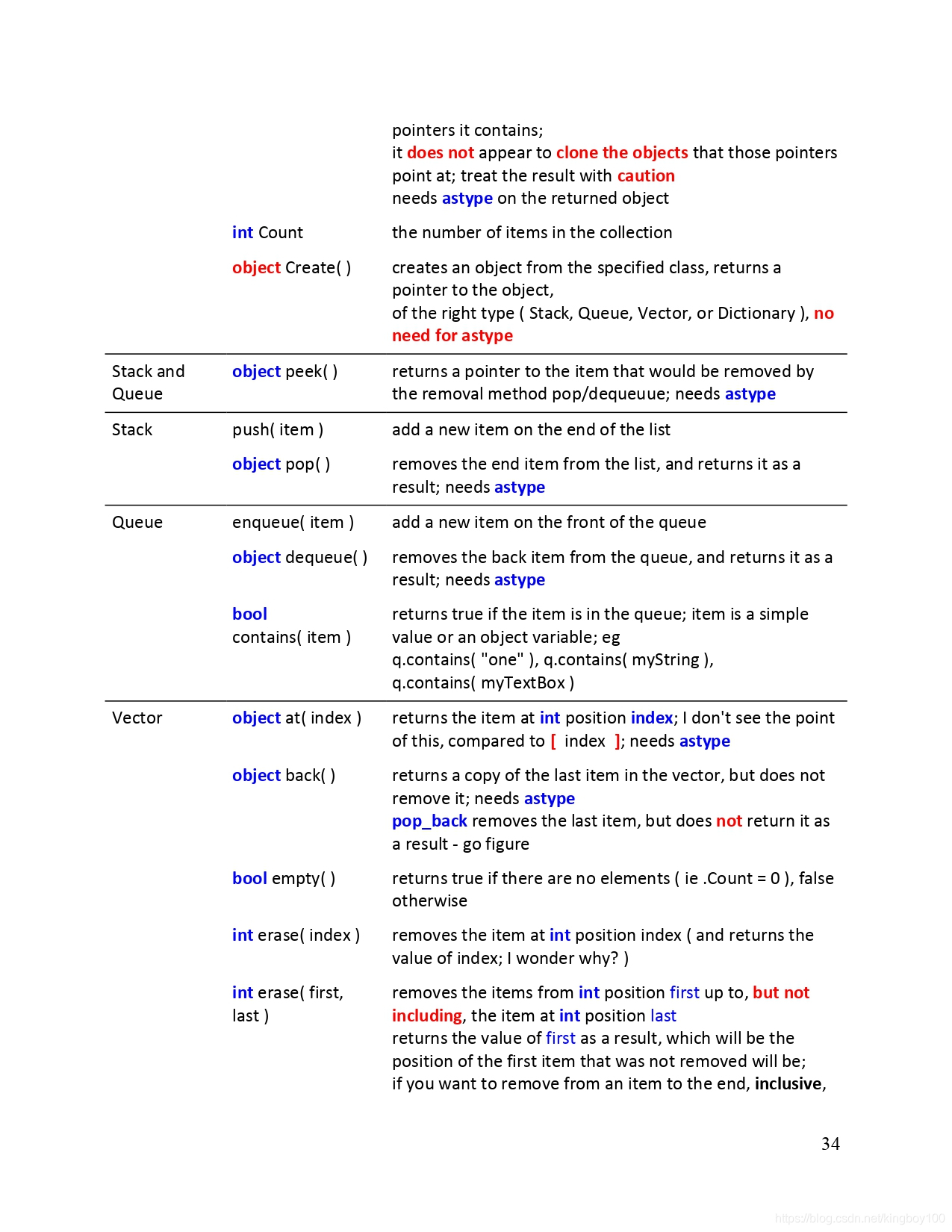 |  |  |  |
|---|---|---|
|  |  | pointers it contains; it does not appear to clone the objects that those pointers point at; treat the result with caution needs astype on the returned object |
|  | int Count | the number of items in the collection |
|  | object Create( ) | creates an object from the specified class, returns a pointer to the object, of the right type ( Stack, Queue, Vector, or Dictionary ), no need for astype |
| Stack and Queue | object peek( ) | returns a pointer to the item that would be removed by the removal method pop/dequeuue; needs astype |
| Stack | push( item ) | add a new item on the end of the list |
|  | object pop( ) | removes the end item from the list, and returns it as a result; needs astype |
| Queue | enqueue( item ) | add a new item on the front of the queue |
|  | object dequeue( ) | removes the back item from the queue, and returns it as a result; needs astype |
|  | bool contains( item ) | returns true if the item is in the queue; item is a simple value or an object variable; eg q.contains( "one" ), q.contains( myString ), q.contains( myTextBox ) |
| Vector | object at( index ) | returns the item at int position index; I don't see the point of this, compared to [ index ]; needs astype |
|  | object back( ) | returns a copy of the last item in the vector, but does not remove it; needs astype pop_back removes the last item, but does not return it as a result - go figure |
|  | bool empty( ) | returns true if there are no elements ( ie .Count = 0 ), false otherwise |
|  | int erase( index ) | removes the item at int position index ( and returns the value of index; I wonder why? ) |
|  | int erase( first, last ) | removes the items from int position first up to, but not including, the item at int position last returns the value of first as a result, which will be the position of the first item that was not removed will be; if you want to remove from an item to the end, inclusive, |

34

https://blog.csdn.net/kingboy100